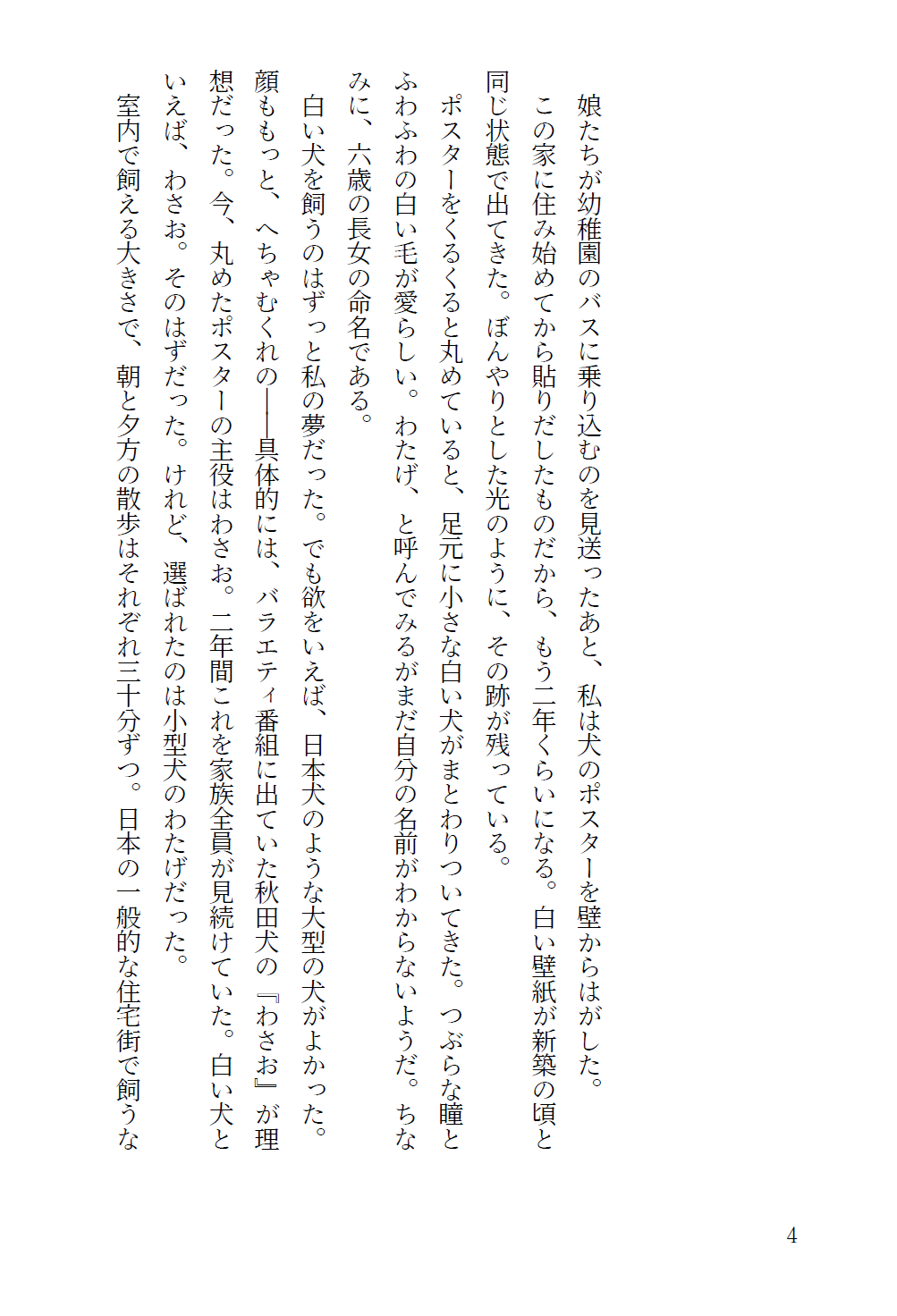 娘たちが幼稚園のバスに乗り込むのを見送ったあと、私は犬のポスターを壁からはがした。

この家に住み始めてから貼りだしたものだから、もう二年くらいになる。白い壁紙が新築の頃と同じ状態で出てきた。ぼんやりとした光のように、その跡が残っている。

ポスターをくるくると丸めていると、足元に小さな白い犬がまとわりついてきた。つぶらな瞳とふわふわの白い毛が愛らしい。わたげ、と呼んでみるがまだ自分の名前がわからないようだ。ちなみに、六歳の長女の命名である。

白い犬を飼うのはずっと私の夢だった。でも欲をいえば、日本犬のような大型の犬がよかった。顔ももっと、へちゃむくれの――具体的には、バラエティ番組に出ていた秋田犬の『わさお』が理想だった。今、丸めたポスターの主役はわさお。二年間これを家族全員が見続けていた。白い犬といえば、わさお。そのはずだった。けれど、選ばれたのは小型犬のわたげだった。

室内で飼える大きさで、朝と夕方の散歩はそれぞれ三十分ずつ。日本の一般的な住宅街で飼うな

4